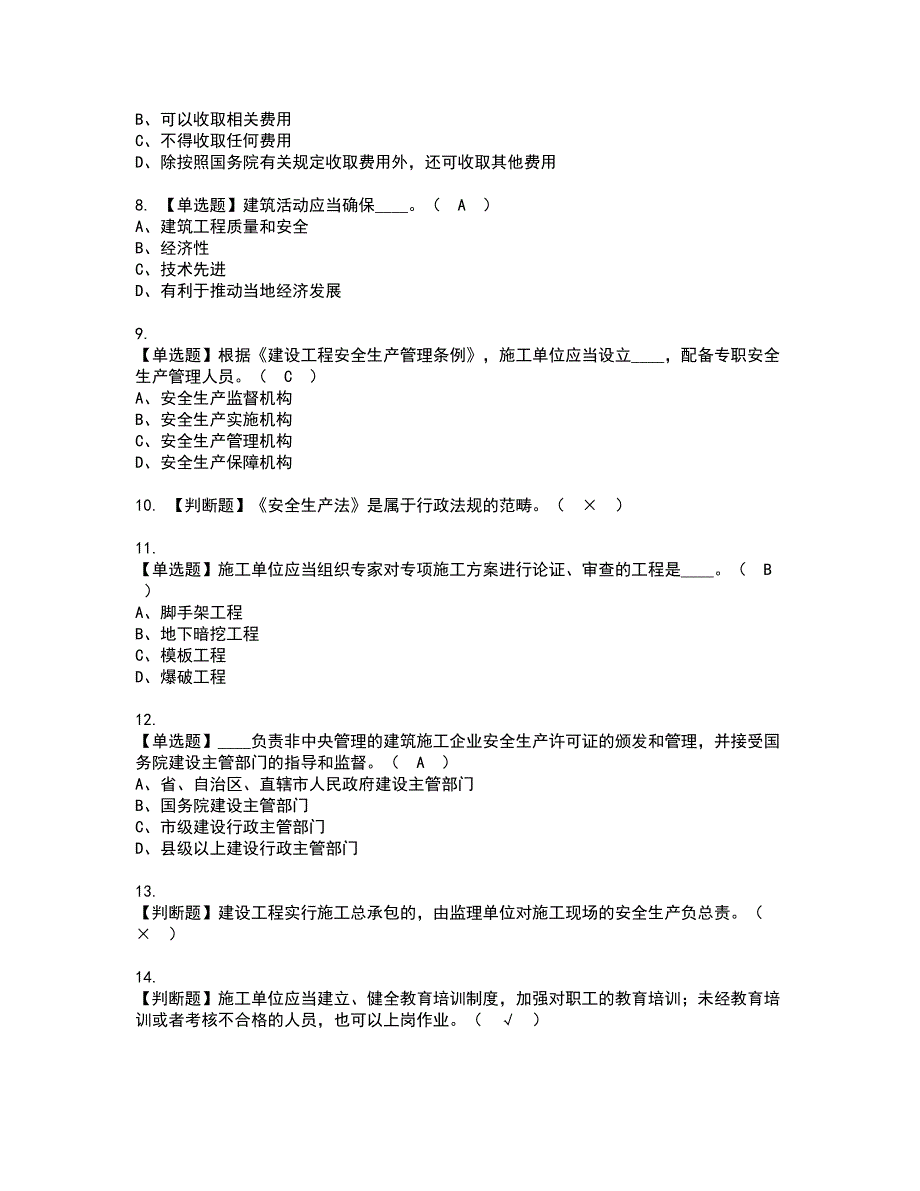 B、可以收取相关费用
C、不得收取任何费用
D、除按照国务院有关规定收取费用外，还可收取其他费用

8. 【单选题】建筑活动应当确保____。（ A ）
A、建筑工程质量和安全
B、经济性
C、技术先进
D、有利于推动当地经济发展

9.
【单选题】根据《建设工程安全生产管理条例》，施工单位应当设立____，配备专职安全生产管理人员。（ C ）
A、安全生产监督机构
B、安全生产实施机构
C、安全生产管理机构
D、安全生产保障机构

10. 【判断题】《安全生产法》是属于行政法规的范畴。（ × ）

11.
【单选题】施工单位应当组织专家对专项施工方案进行论证、审查的工程是____。（ B ）
A、脚手架工程
B、地下暗挖工程
C、模板工程
D、爆破工程

12.
【单选题】____负责非中央管理的建筑施工企业安全生产许可证的颁发和管理，并接受国务院建设主管部门的指导和监督。（ A ）
A、省、自治区、直辖市人民政府建设主管部门
B、国务院建设主管部门
C、市级建设行政主管部门
D、县级以上建设行政主管部门

13.
【判断题】建设工程实行施工总承包的，由监理单位对施工现场的安全生产负总责。（ × ）

14.
【判断题】施工单位应当建立、健全教育培训制度，加强对职工的教育培训；未经教育培训或者考核不合格的人员，也可以上岗作业。（ √ ）